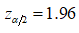 $z_{\alpha/2} = 1.96$